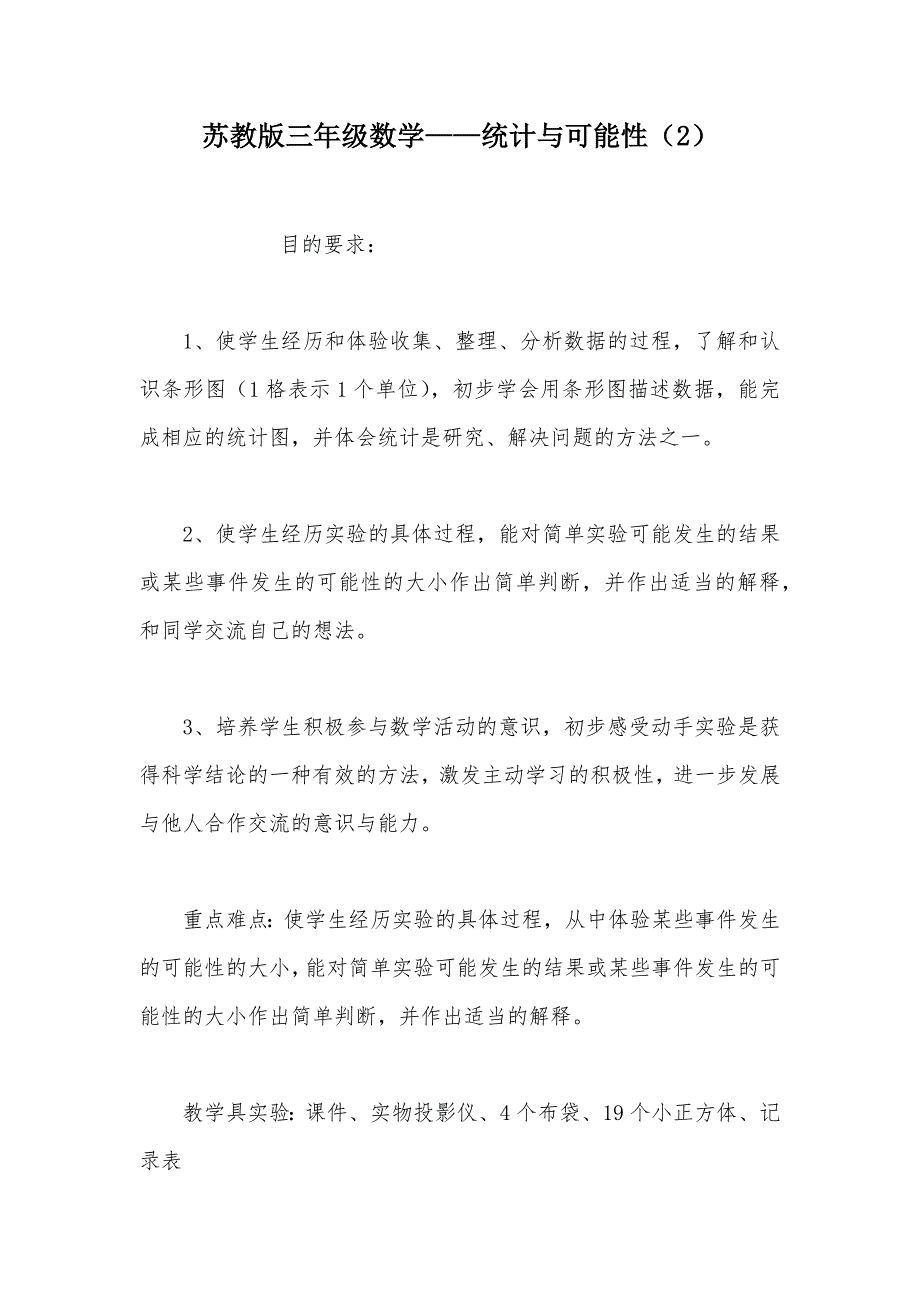 苏教版三年级数学——统计与可能性（2）

目的要求：

1、使学生经历和体验收集、整理、分析数据的过程，了解和认识条形图（1格表示1个单位），初步学会用条形图描述数据，能完成相应的统计图，并体会统计是研究、解决问题的方法之一。

2、使学生经历实验的具体过程，能对简单实验可能发生的结果或某些事件发生的可能性的大小作出简单判断，并作出适当的解释，和同学交流自己的想法。

3、培养学生积极参与数学活动的意识，初步感受动手实验是获得科学结论的一种有效的方法，激发主动学习的积极性，进一步发展与他人合作交流的意识与能力。

重点难点：使学生经历实验的具体过程，从中体验某些事件发生的可能性的大小，能对简单实验可能发生的结果或某些事件发生的可能性的大小作出简单判断，并作出适当的解释。

教学具实验：课件、实物投影仪、4个布袋、19个小正方体、记录表